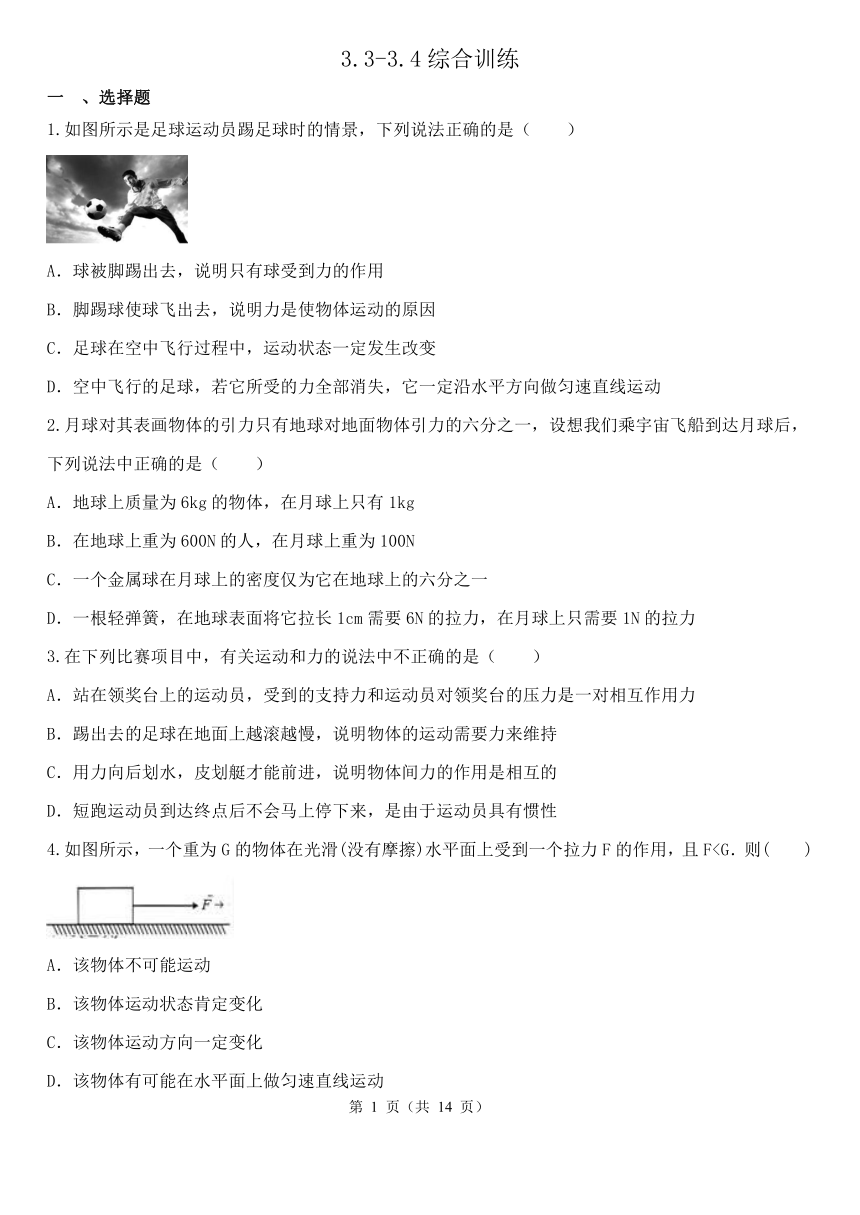 3.3-3.4 综合训练

一 、选择题

1.如图所示是足球运动员踢足球时的情景，下列说法正确的是（　　）

A．球被脚踢出去，说明只有球受到力的作用

B．脚踢球使球飞出去，说明力是使物体运动的原因

C．足球在空中飞行过程中，运动状态一定发生改变

D．空中飞行的足球，若它所受的力全部消失，它一定沿水平方向做匀速直线运动

2.月球对其表画物体的引力只有地球对地面物体引力的六分之一，设想我们乘宇宙飞船到达月球后，下列说法中正确的是（　　）

A．地球上质量为 6kg 的物体，在月球上只有 1kg

B．在地球上重为 600N 的人，在月球上重为 100N

C．一个金属球在月球上的密度仅为它在地球上的六分之一

D．一根轻弹簧，在地球表面将它拉长 1cm 需要 6N 的拉力，在月球上只需要 1N 的拉力

3.在下列比赛项目中，有关运动和力的说法中不正确的是（　　）

A．站在领奖台上的运动员，受到的支持力和运动员对领奖台的压力是一对相互作用力

B．踢出去的足球在地面上越滚越慢，说明物体的运动需要力来维持

C．用力向后划水，皮划艇才能前进，说明物体间力的作用是相互的

D．短跑运动员到达终点后不会马上停下来，是由于运动员具有惯性

4.如图所示，一个重为 G 的物体在光滑(没有摩擦)水平面上受到一个拉力 F 的作用，且 F<G．则(　　)

$\vec{F}$

A．该物体不可能运动

B．该物体运动状态肯定变化

C．该物体运动方向一定变化

D．该物体有可能在水平面上做匀速直线运动

第 1 页（共 14 页）